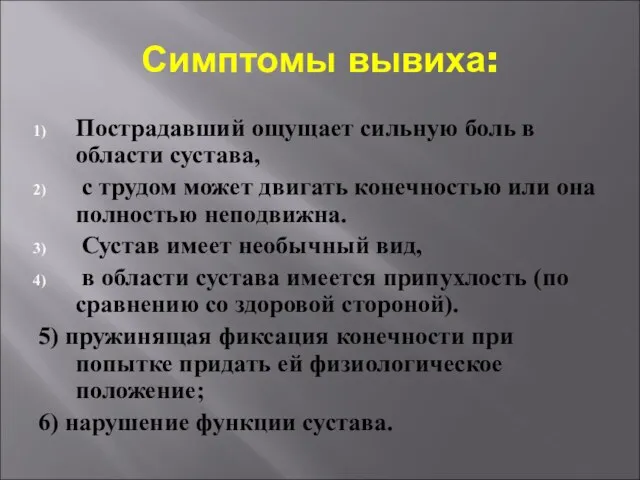 Симптомы вывиха:

1) Пострадавший ощущает сильную боль в области сустава,

2) с трудом может двигать конечностью или она полностью неподвижна.

3) Сустав имеет необычный вид,

4) в области сустава имеется припухлость (по сравнению со здоровой стороной).

5) пружинящая фиксация конечности при попытке придать ей физиологическое положение;

6) нарушение функции сустава.